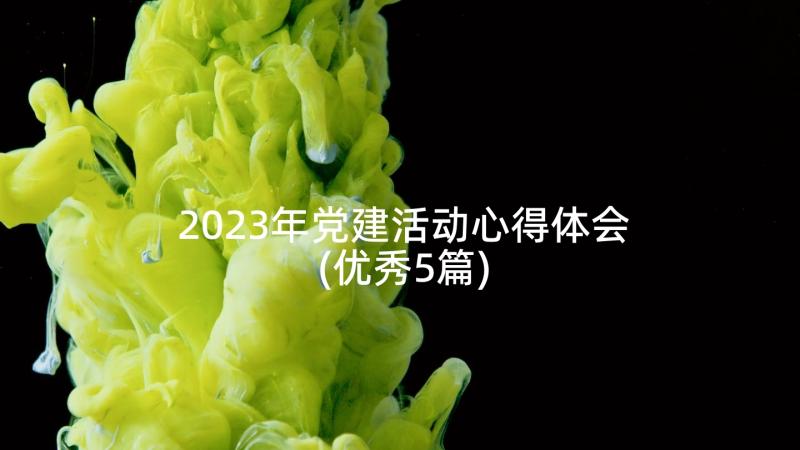 2023年党建活动心得体会
(优秀5篇)